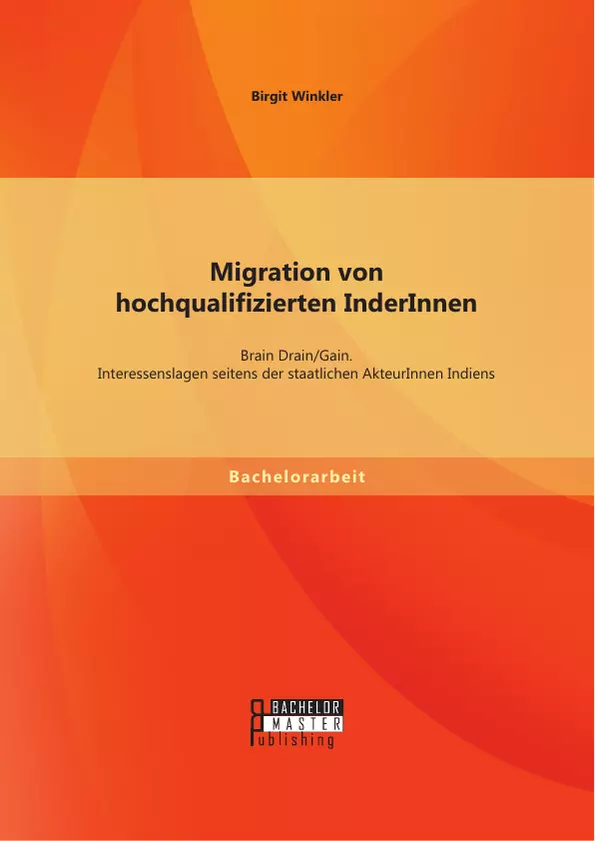 Birgit Winkler

Migration von hochqualifizierten InderInnen

Brain Drain/Gain.
Interessenslagen seitens der staatlichen AkteurInnen Indiens

Bachelorarbeit

BACHELOR
MASTER
Publishing